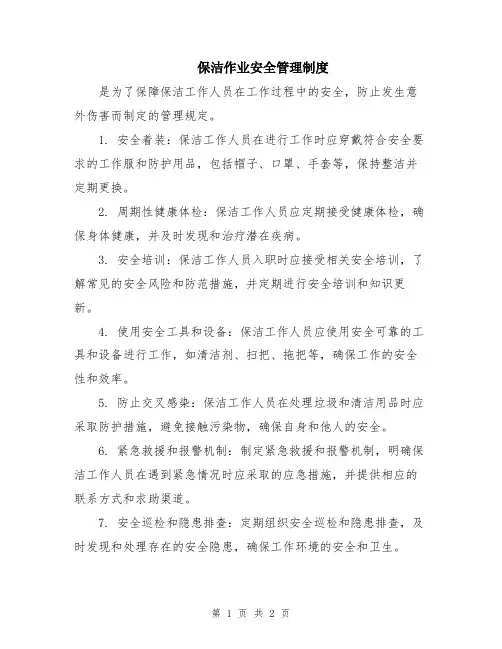 保洁作业安全管理制度

是为了保障保洁工作人员在工作过程中的安全，防止发生意外伤害而制定的管理规定。

1. 安全着装：保洁工作人员在进行工作时应穿戴符合安全要求的工作服和防护用品，包括帽子、口罩、手套等，保持整洁并定期更换。

2. 周期性健康体检：保洁工作人员应定期接受健康体检，确保身体健康，并及时发现和治疗潜在疾病。

3. 安全培训：保洁工作人员入职时应接受相关安全培训，了解常见的安全风险和防范措施，并定期进行安全培训和知识更新。

4. 使用安全工具和设备：保洁工作人员应使用安全可靠的工具和设备进行工作，如清洁剂、扫把、拖把等，确保工作的安全性和效率。

5. 防止交叉感染：保洁工作人员在处理垃圾和清洁用品时应采取防护措施，避免接触污染物，确保自身和他人的安全。

6. 紧急救援和报警机制：制定紧急救援和报警机制，明确保洁工作人员在遇到紧急情况时应采取的应急措施，并提供相应的联系方式和求助渠道。

7. 安全巡检和隐患排查：定期组织安全巡检和隐患排查，及时发现和处理存在的安全隐患，确保工作环境的安全和卫生。

第 1 页 共 2 页